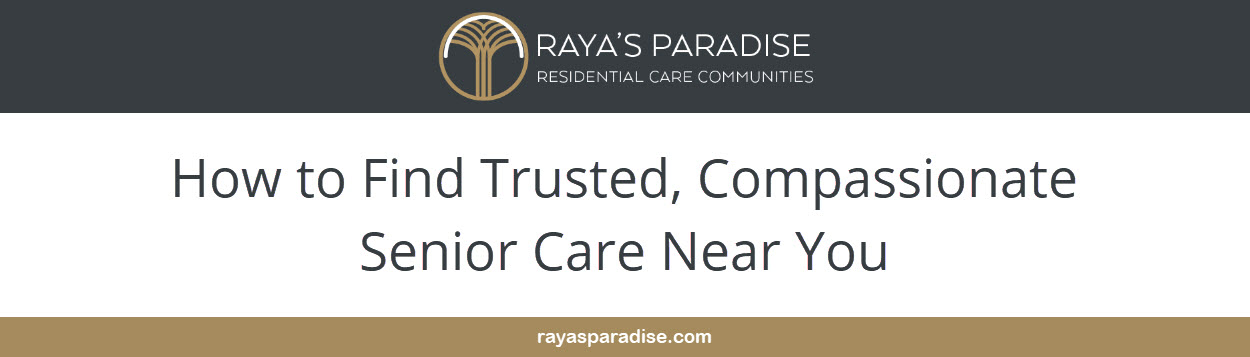 RAYA'S PARADISE
RESIDENTIAL CARE COMMUNITIES

How to Find Trusted, Compassionate Senior Care Near You

rayasparadise.com